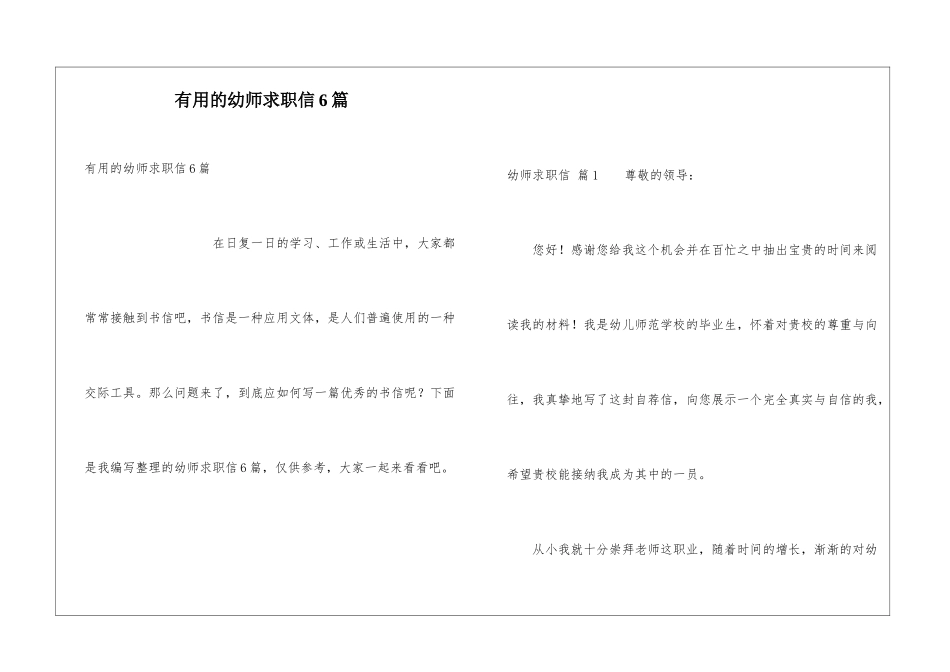 有用的幼师求职信6篇

有用的幼师求职信6篇

在日复一日的学习、工作或生活中，大家都常常接触到书信吧，书信是一种应用文体，是人们普遍使用的一种交际工具。那么问题来了，到底应如何写一篇优秀的书信呢？下面是我编写整理的幼师求职信6篇，仅供参考，大家一起来看看吧。

幼师求职信 篇1　　尊敬的领导：

您好！感谢您给我这个机会并在百忙之中抽出宝贵的时间来阅读我的材料！我是幼儿师范学校的毕业生，怀着对贵校的尊重与向往，我真挚地写了这封自荐信，向您展示一个完全真实与自信的我，希望贵校能接纳我成为其中的一员。

从小我就十分崇拜老师这职业，随着时间的增长，渐渐的对幼